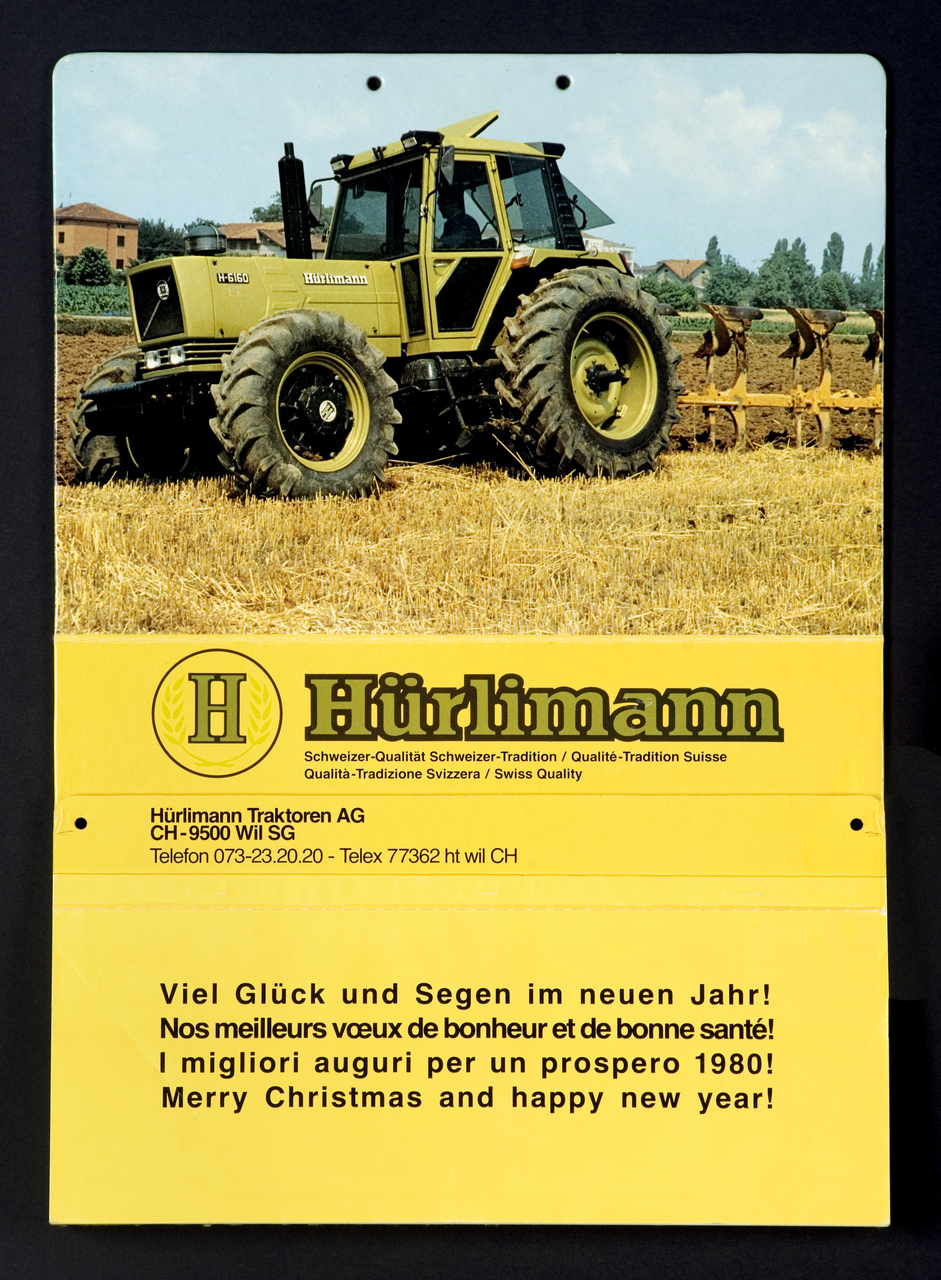 H-6160 Hürlimann

H

Hürlimann

Schweizer-Qualität Schweizer-Tradition / Qualité-Tradition Suisse
Qualità-Tradizione Svizzera / Swiss Quality

Hürlimann Traktoren AG
CH-9500 Wil SG
Telefon 073-23.20.20 - Telex 77362 ht wil CH

Viel Glück und Segen im neuen Jahr!
Nos meilleurs vœux de bonheur et de bonne santé!
I migliori auguri per un prospero 1980!
Merry Christmas and happy new year!